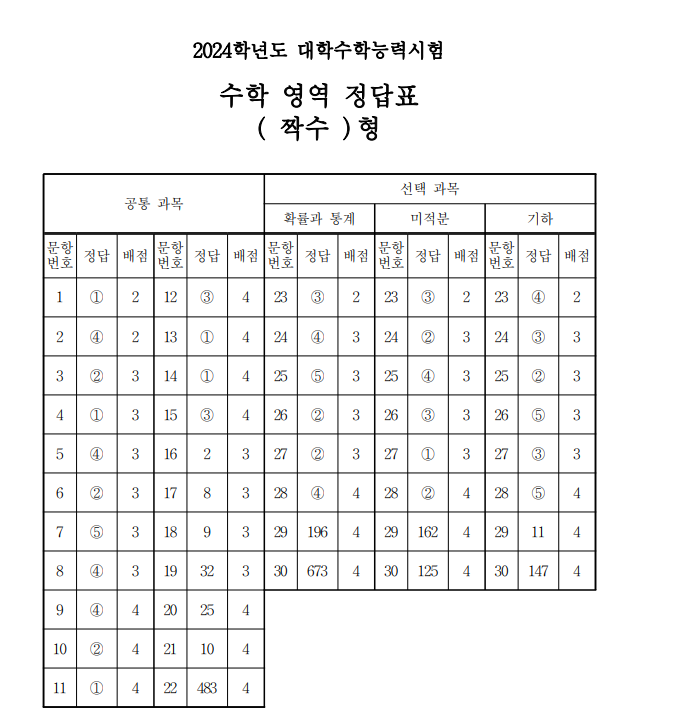 2024학년도 대학수학능력시험

수학 영역 정답표
( 짝수 )형

| 공통 과목 | | | | | | 선택 과목 | | | | | | | | |
|---|---|---|---|---|---|---|---|---|---|---|---|---|---|---|
| | | | | | | 확률과 통계 | | | 미적분 | | | 기하 | | |
| 문항 번호 | 정답 | 배점 | 문항 번호 | 정답 | 배점 | 문항 번호 | 정답 | 배점 | 문항 번호 | 정답 | 배점 | 문항 번호 | 정답 | 배점 |
| 1 | ① | 2 | 12 | ③ | 4 | 23 | ③ | 2 | 23 | ③ | 2 | 23 | ④ | 2 |
| 2 | ④ | 2 | 13 | ① | 4 | 24 | ④ | 3 | 24 | ② | 3 | 24 | ③ | 3 |
| 3 | ② | 3 | 14 | ① | 4 | 25 | ⑤ | 3 | 25 | ④ | 3 | 25 | ② | 3 |
| 4 | ① | 3 | 15 | ③ | 4 | 26 | ② | 3 | 26 | ③ | 3 | 26 | ⑤ | 3 |
| 5 | ④ | 3 | 16 | 2 | 3 | 27 | ② | 3 | 27 | ① | 3 | 27 | ③ | 3 |
| 6 | ② | 3 | 17 | 8 | 3 | 28 | ④ | 4 | 28 | ② | 4 | 28 | ⑤ | 4 |
| 7 | ⑤ | 3 | 18 | 9 | 3 | 29 | 196 | 4 | 29 | 162 | 4 | 29 | 11 | 4 |
| 8 | ④ | 3 | 19 | 32 | 3 | 30 | 673 | 4 | 30 | 125 | 4 | 30 | 147 | 4 |
| 9 | ④ | 4 | 20 | 25 | 4 | | | | | | | | | |
| 10 | ② | 4 | 21 | 10 | 4 | | | | | | | | | |
| 11 | ① | 4 | 22 | 483 | 4 | | | | | | | | | |